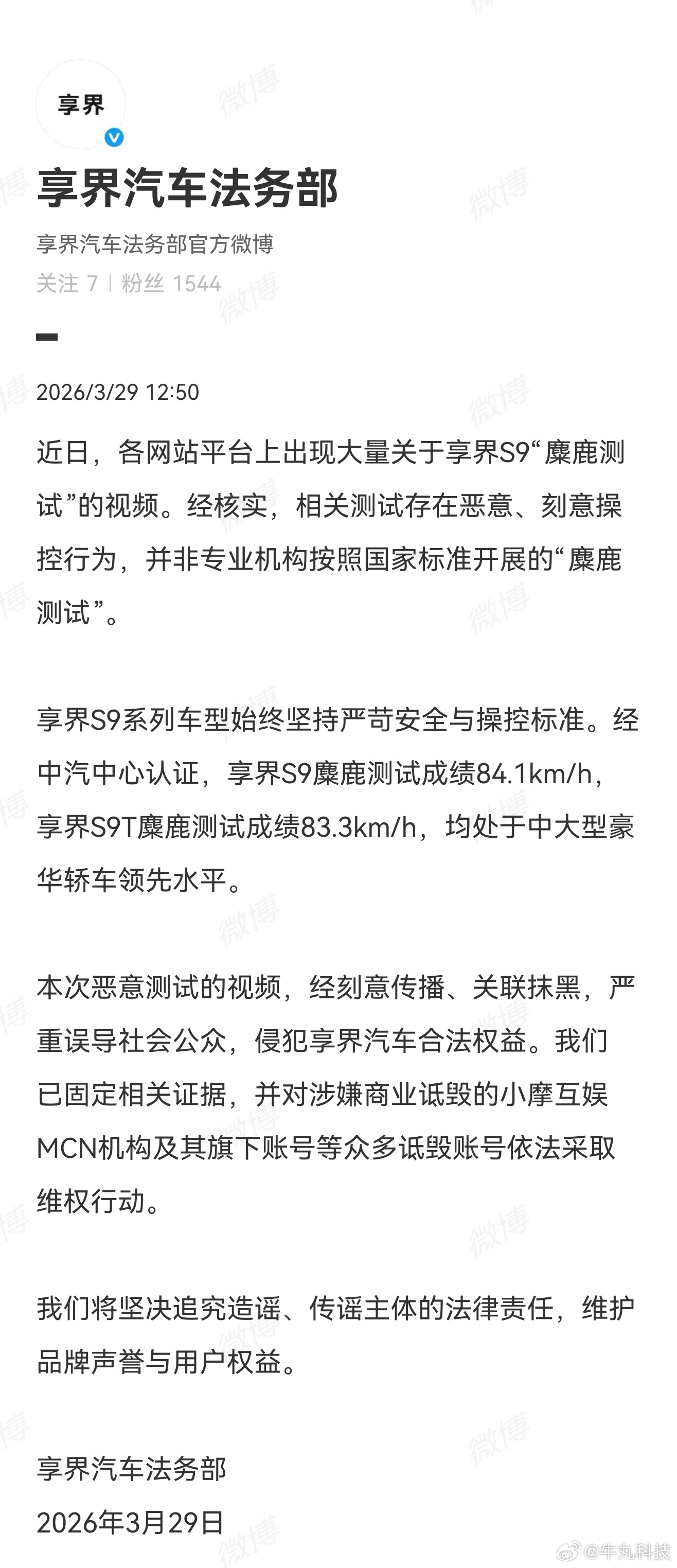 享界

享界汽车法务部

享界汽车法务部官方微博

关注 7 | 粉丝 1544

2026/3/29 12:50

近日，各网站平台上出现大量关于享界S9“麋鹿测试”的视频。经核实，相关测试存在恶意、刻意操控行为，并非专业机构按照国家标准开展的“麋鹿测试”。

享界S9系列车型始终坚持严苛安全与操控标准。经中汽中心认证，享界S9麋鹿测试成绩84.1km/h，享界S9T麋鹿测试成绩83.3km/h，均处于中大型豪华轿车领先水平。

本次恶意测试的视频，经刻意传播、关联抹黑，严重误导社会公众，侵犯享界汽车合法权益。我们已固定相关证据，并对涉嫌商业诋毁的小摩互娱MCN机构及其旗下账号等众多诋毁账号依法采取维权行动。

我们将坚决追究造谣、传谣主体的法律责任，维护品牌声誉与用户权益。

享界汽车法务部
2026年3月29日

微博 @牛丸科技